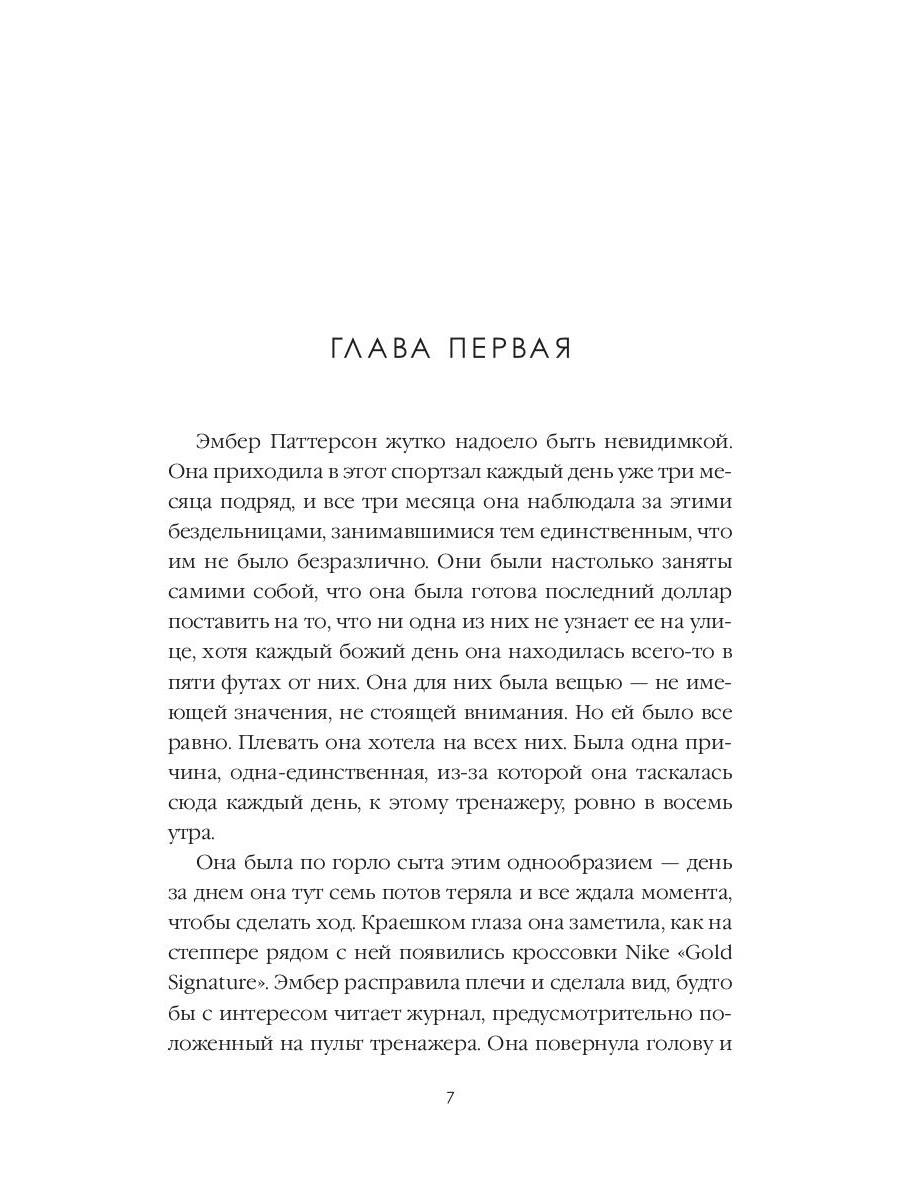 ГЛАВА ПЕРВАЯ

Эмбер Паттерсон жутко надоело быть невидимкой. Она приходила в этот спортзал каждый день уже три месяца подряд, и все три месяца она наблюдала за этими бездельницами, занимавшимися тем единственным, что им не было безразлично. Они были настолько заняты самими собой, что она была готова последний доллар поставить на то, что ни одна из них не узнает ее на улице, хотя каждый божий день она находилась всего-то в пяти футах от них. Она для них была вещью — не имеющей значения, не стоящей внимания. Но ей было все равно. Плевать она хотела на всех них. Была одна причина, одна-единственная, из-за которой она таскалась сюда каждый день, к этому тренажеру, ровно в восемь утра.

Она была по горло сыта этим однообразием — день за днем она тут семь потов теряла и все ждала момента, чтобы сделать ход. Краешком глаза она заметила, как на степпере рядом с ней появились кроссовки Nike «Gold Signature». Эмбер расправила плечи и сделала вид, будто бы с интересом читает журнал, предусмотрительно положенный на пульт тренажера. Она повернула голову и

7